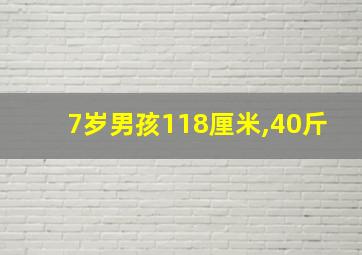 7岁男孩118厘米,40斤